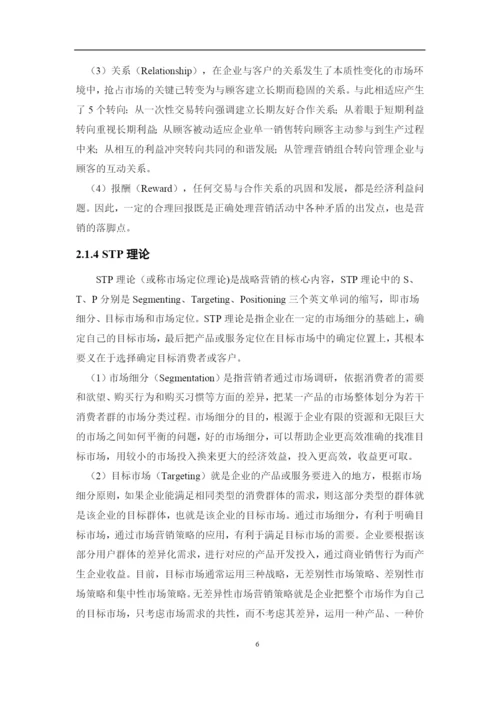 （3）关系（Relationship），在企业与客户的关系发生了本质性变化的市场环境中，抢占市场的关键已转变为与顾客建立长期而稳固的关系。与此相适应产生了 5 个转向：从一次性交易转向强调建立长期友好合作关系；从着眼于短期利益转向重视长期利益；从顾客被动适应企业单一销售转向顾客主动参与到生产过程中来；从相互的利益冲突转向共同的和谐发展；从管理营销组合转向管理企业与顾客的互动关系。

（4）报酬（Reward），任何交易与合作关系的巩固和发展，都是经济利益问题。因此，一定的合理回报既是正确处理营销活动中各种矛盾的出发点，也是营销的落脚点。

2.1.4 STP 理论

STP 理论（或称市场定位理论)是战略营销的核心内容，STP 理论中的 S、T、P 分别是 Segmenting、Targeting、Positioning 三个英文单词的缩写，即市场细分、目标市场和市场定位。STP 理论是指企业在一定的市场细分的基础上，确定自己的目标市场，最后把产品或服务定位在目标市场中的确定位置上，其根本要义在于选择确定目标消费者或客户。

（1）市场细分（Segmentation）是指营销者通过市场调研，依据消费者的需要和欲望、购买行为和购买习惯等方面的差异，把某一产品的市场整体划分为若干消费者群的市场分类过程。市场细分的目的，根源于企业有限的资源和无限巨大的市场之间如何平衡的问题，好的市场细分，可以帮助企业更高效准确的找准目标市场，用较小的市场投入换来更大的经济效益，投入更高效，收益更可取。

（2）目标市场（Targeting）就是企业的产品或服务要进入的地方，根据市场细分原则，如果企业能满足相同类型的消费群体的需求，则这部分类型的群体就是该企业的目标群体，也就是该企业的目标市场。通过市场细分，有利于明确目标市场，通过市场营销策略的应用，有利于满足目标市场的需要。企业要根据该部分用户群体的差异化需求，进行对应的产品开发投入，通过商业销售行为而产生企业收益。目前，目标市场通常运用三种战略，无差别性市场策略、差别性市场策略和集中性市场策略。无差异性市场营销策略就是企业把整个市场作为自己的目标市场，只考虑市场需求的共性，而不考虑其差异，运用一种产品、一种价

6